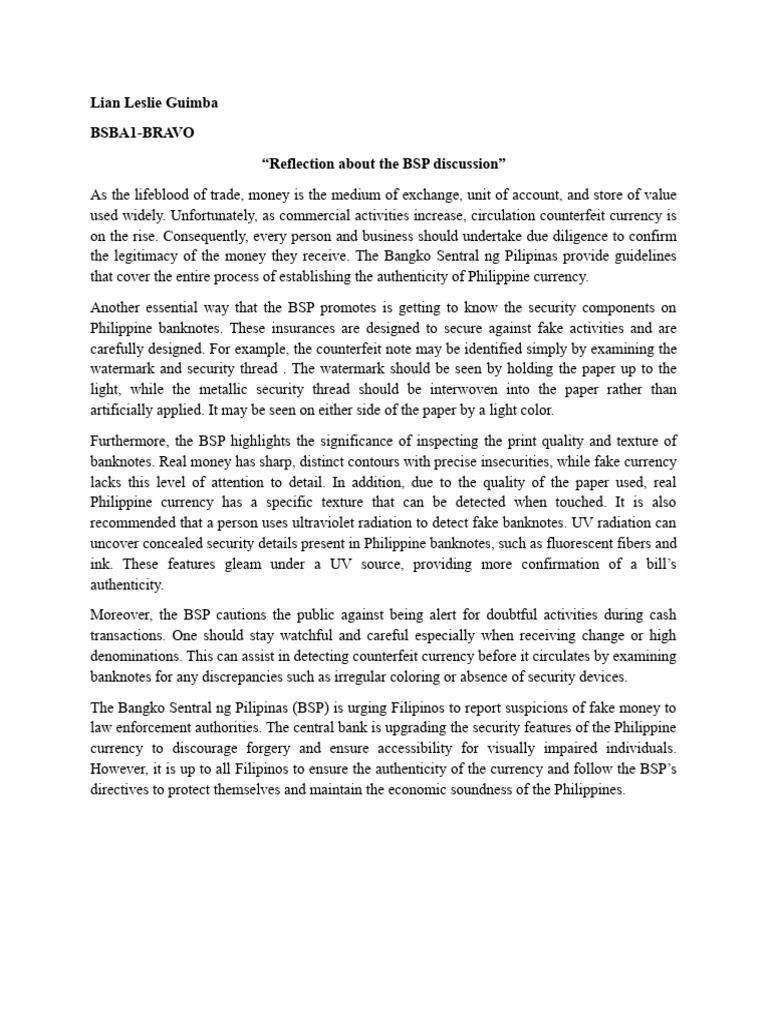 Lian Leslie Guimba

BSBA1-BRAVO

“Reflection about the BSP discussion”

As the lifeblood of trade, money is the medium of exchange, unit of account, and store of value used widely. Unfortunately, as commercial activities increase, circulation counterfeit currency is on the rise. Consequently, every person and business should undertake due diligence to confirm the legitimacy of the money they receive. The Bangko Sentral ng Pilipinas provide guidelines that cover the entire process of establishing the authenticity of Philippine currency.

Another essential way that the BSP promotes is getting to know the security components on Philippine banknotes. These insurances are designed to secure against fake activities and are carefully designed. For example, the counterfeit note may be identified simply by examining the watermark and security thread . The watermark should be seen by holding the paper up to the light, while the metallic security thread should be interwoven into the paper rather than artificially applied. It may be seen on either side of the paper by a light color.

Furthermore, the BSP highlights the significance of inspecting the print quality and texture of banknotes. Real money has sharp, distinct contours with precise insecurities, while fake currency lacks this level of attention to detail. In addition, due to the quality of the paper used, real Philippine currency has a specific texture that can be detected when touched. It is also recommended that a person uses ultraviolet radiation to detect fake banknotes. UV radiation can uncover concealed security details present in Philippine banknotes, such as fluorescent fibers and ink. These features gleam under a UV source, providing more confirmation of a bill’s authenticity.

Moreover, the BSP cautions the public against being alert for doubtful activities during cash transactions. One should stay watchful and careful especially when receiving change or high denominations. This can assist in detecting counterfeit currency before it circulates by examining banknotes for any discrepancies such as irregular coloring or absence of security devices.

The Bangko Sentral ng Pilipinas (BSP) is urging Filipinos to report suspicions of fake money to law enforcement authorities. The central bank is upgrading the security features of the Philippine currency to discourage forgery and ensure accessibility for visually impaired individuals. However, it is up to all Filipinos to ensure the authenticity of the currency and follow the BSP’s directives to protect themselves and maintain the economic soundness of the Philippines.